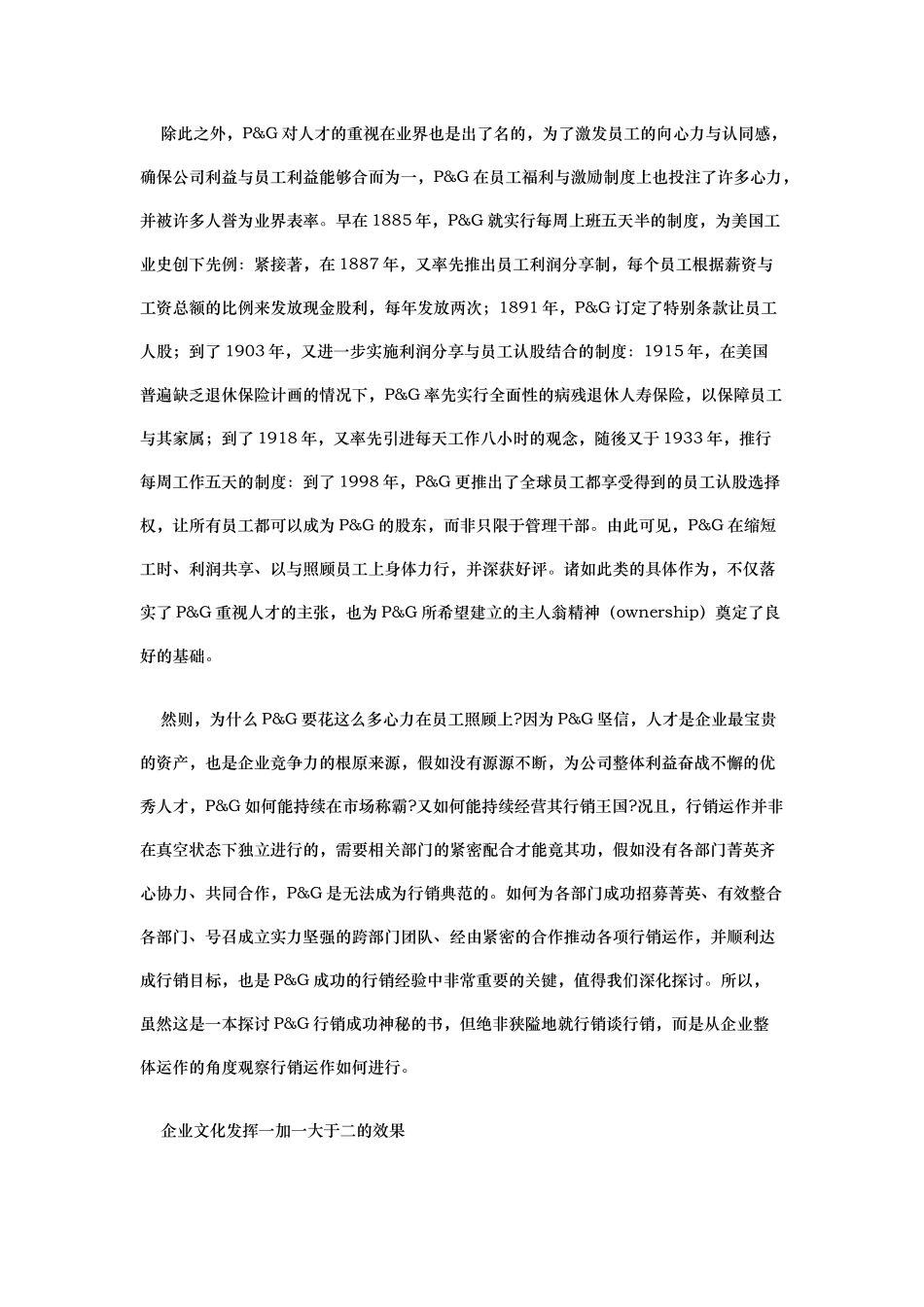 除此之外，P&G 对人才的重视在业界也是出了名的，为了激发员工的向心力与认同感，确保公司利益与员工利益能够合而为一，P&G 在员工福利与激励制度上也投注了许多心力，并被许多人誉为业界表率。早在 1885 年，P&G 就实行每周上班五天半的制度，为美国工业史创下先例：紧接著，在 1887 年，又率先推出员工利润分享制，每个员工根据薪资与工资总额的比例来发放现金股利，每年发放两次；1891 年，P&G 订定了特别条款让员工人股；到了 1903 年，又进一步实施利润分享与员工认股结合的制度：1915 年，在美国普遍缺乏退休保险计画的情况下，P&G 率先实行全面性的病残退休人寿保险，以保障员工与其家属；到了 1918 年，又率先引进每天工作八小时的观念，随後又于 1933 年，推行每周工作五天的制度：到了 1998 年，P&G 更推出了全球员工都享受得到的员工认股选择权，让所有员工都可以成为 P&G 的股东，而非只限于管理干部。由此可见，P&G 在缩短工时、利润共享、以与照顾员工上身体力行，并深获好评。诸如此类的具体作为，不仅落实了 P&G 重视人才的主张，也为 P&G 所希望建立的主人翁精神（ownership）奠定了良好的基础。

然则，为什么 P&G 要花这么多心力在员工照顾上?因为 P&G 坚信，人才是企业最宝贵的资产，也是企业竞争力的根原来源，假如没有源源不断，为公司整体利益奋战不懈的优秀人才，P&G 如何能持续在市场称霸?又如何能持续经营其行销王国?况且，行销运作并非在真空状态下独立进行的，需要相关部门的紧密配合才能竟其功，假如没有各部门菁英齐心协力、共同合作，P&G 是无法成为行销典范的。如何为各部门成功招募菁英、有效整合各部门、号召成立实力坚强的跨部门团队、经由紧密的合作推动各项行销运作，并顺利达成行销目标，也是 P&G 成功的行销经验中非常重要的关键，值得我们深化探讨。所以，虽然这是一本探讨 P&G 行销成功神秘的书，但绝非狭隘地就行销谈行销，而是从企业整体运作的角度观察行销运作如何进行。

企业文化发挥一加一大于二的效果